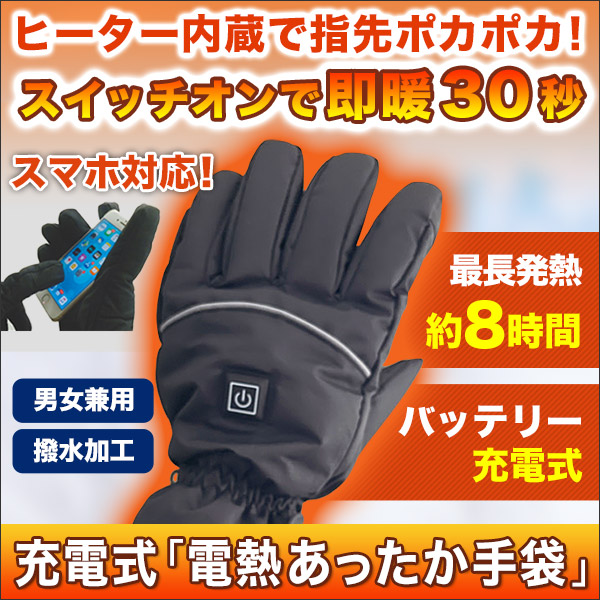 ヒーター内蔵で指先ポカポカ!
スイッチオンで即暖30秒

スマホ対応!

最長発熱
約8時間

男女兼用

撥水加工

バッテリー
充電式

充電式「電熱あったか手袋」